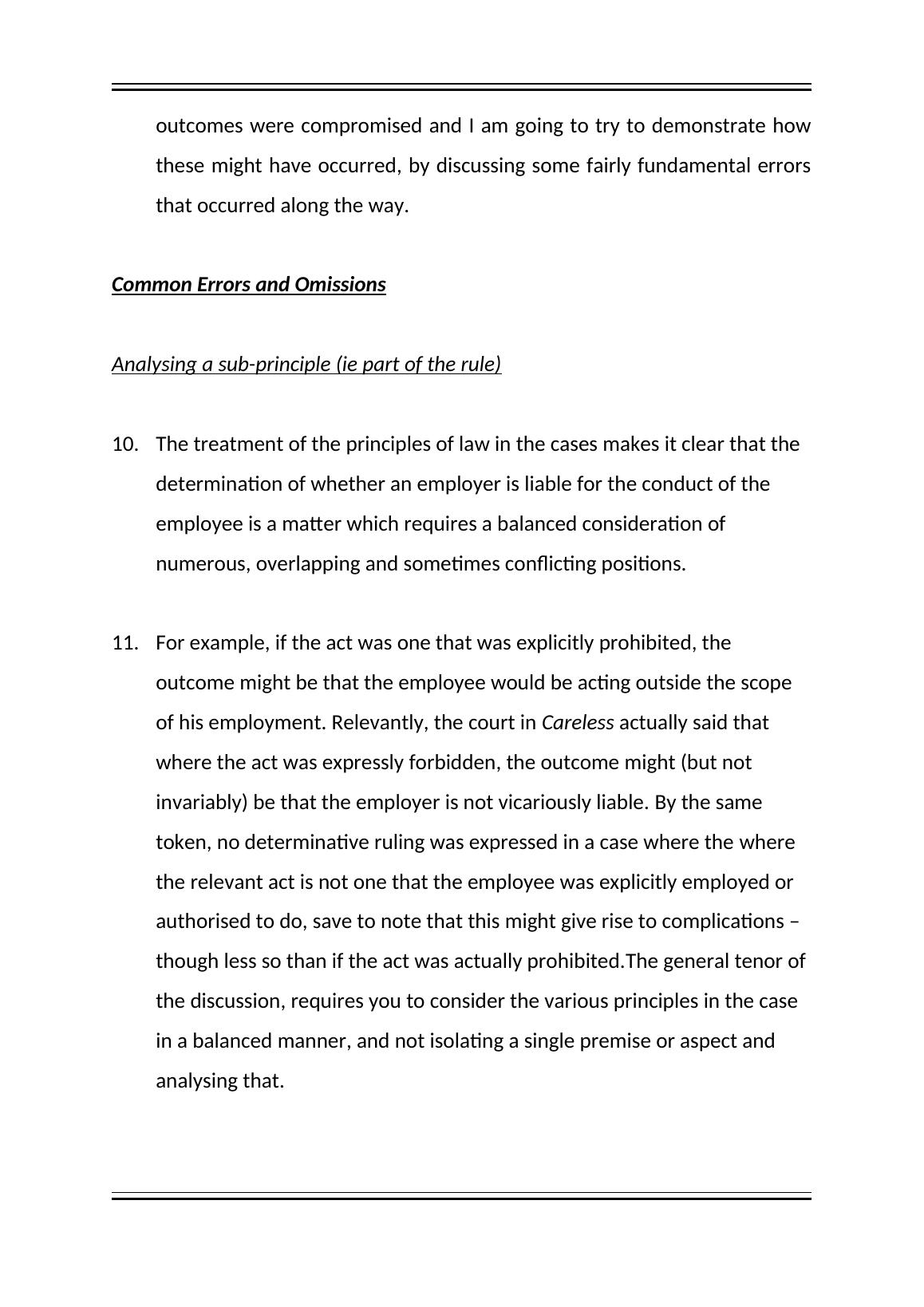 outcomes were compromised and I am going to try to demonstrate how these might have occurred, by discussing some fairly fundamental errors that occurred along the way.

Common Errors and Omissions

Analysing a sub-principle (ie part of the rule)

10. The treatment of the principles of law in the cases makes it clear that the determination of whether an employer is liable for the conduct of the employee is a matter which requires a balanced consideration of numerous, overlapping and sometimes conflicting positions.

11. For example, if the act was one that was explicitly prohibited, the outcome might be that the employee would be acting outside the scope of his employment. Relevantly, the court in Careless actually said that where the act was expressly forbidden, the outcome might (but not invariably) be that the employer is not vicariously liable. By the same token, no determinative ruling was expressed in a case where the where the relevant act is not one that the employee was explicitly employed or authorised to do, save to note that this might give rise to complications – though less so than if the act was actually prohibited.The general tenor of the discussion, requires you to consider the various principles in the case in a balanced manner, and not isolating a single premise or aspect and analysing that.